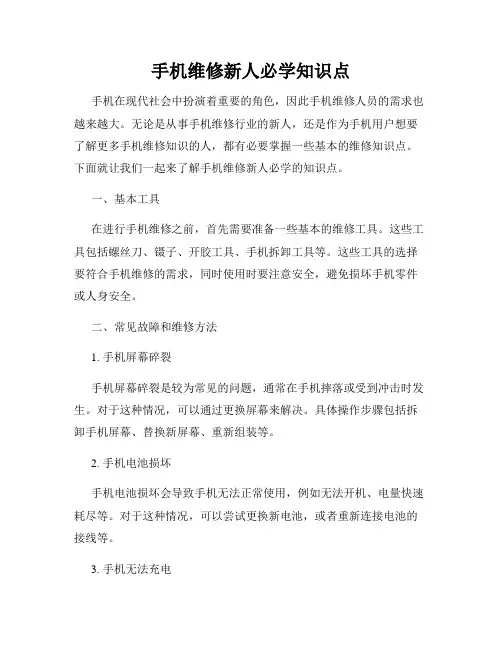 手机维修新人必学知识点

手机在现代社会中扮演着重要的角色，因此手机维修人员的需求也越来越大。无论是从事手机维修行业的新人，还是作为手机用户想要了解更多手机维修知识的人，都有必要掌握一些基本的维修知识点。下面就让我们一起来了解手机维修新人必学的知识点。

一、基本工具

在进行手机维修之前，首先需要准备一些基本的维修工具。这些工具包括螺丝刀、镊子、开胶工具、手机拆卸工具等。这些工具的选择要符合手机维修的需求，同时使用时要注意安全，避免损坏手机零件或人身安全。

二、常见故障和维修方法

1. 手机屏幕碎裂

手机屏幕碎裂是较为常见的问题，通常在手机摔落或受到冲击时发生。对于这种情况，可以通过更换屏幕来解决。具体操作步骤包括拆卸手机屏幕、替换新屏幕、重新组装等。

2. 手机电池损坏

手机电池损坏会导致手机无法正常使用，例如无法开机、电量快速耗尽等。对于这种情况，可以尝试更换新电池，或者重新连接电池的接线等。

3. 手机无法充电